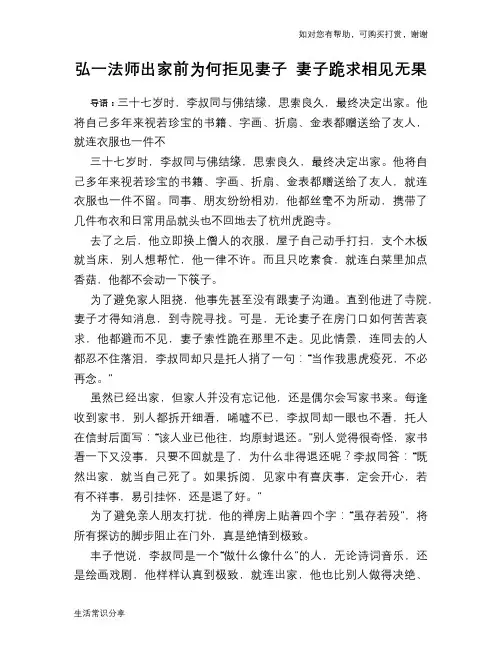 如对您有帮助，可购买打赏，谢谢

弘一法师出家前为何拒见妻子 妻子跪求相见无果

导语：三十七岁时，李叔同与佛结缘，思索良久，最终决定出家。他将自己多年来视若珍宝的书籍、字画、折扇、金表都赠送给了友人，就连衣服也一件不

三十七岁时，李叔同与佛结缘，思索良久，最终决定出家。他将自己多年来视若珍宝的书籍、字画、折扇、金表都赠送给了友人，就连衣服也一件不留。同事、朋友纷纷相劝，他都丝毫不为所动，携带了几件布衣和日常用品就头也不回地去了杭州虎跑寺。

去了之后，他立即换上僧人的衣服，屋子自己动手打扫，支个木板就当床，别人想帮忙，他一律不许。而且只吃素食，就连白菜里加点香菇，他都不会动一下筷子。

为了避免家人阻挠，他事先甚至没有跟妻子沟通。直到他进了寺院，妻子才得知消息，到寺院寻找。可是，无论妻子在房门口如何苦苦哀求，他都避而不见，妻子索性跪在那里不走。见此情景，连同去的人都忍不住落泪，李叔同却只是托人捎了一句：“当作我患虎疫死，不必再念。”

虽然已经出家，但家人并没有忘记他，还是偶尔会写家书来。每逢收到家书，别人都拆开细看，唏嘘不已，李叔同却一眼也不看，托人在信封后面写：“该人业已他往，均原封退还。”别人觉得很奇怪，家书看一下又没事，只要不回就是了，为什么非得退还呢？李叔同答：“既然出家，就当自己死了。如果拆阅，见家中有喜庆事，定会开心，若有不祥事，易引挂怀，还是退了好。”

为了避免亲人朋友打扰，他的禅房上贴着四个字：“虽存若殁”，将所有探访的脚步阻止在门外，真是绝情到极致。

丰子恺说，李叔同是一个“做什么像什么”的人，无论诗词音乐，还是绘画戏剧，他样样认真到极致，就连出家，他也比别人做得决绝、

生活常识分享